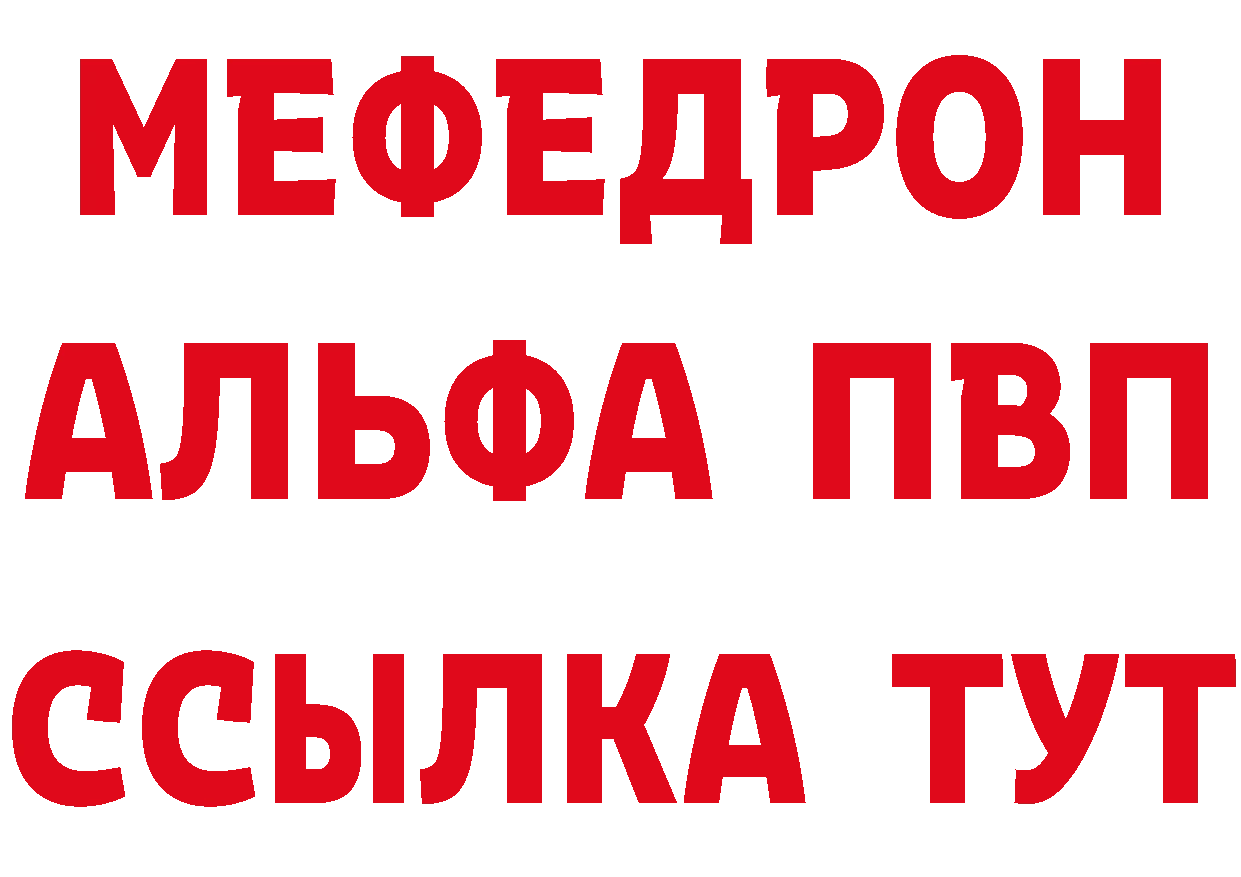 МЕФЕДРОН
АЛЬФА ПВП
ССЫЛКА ТУТ